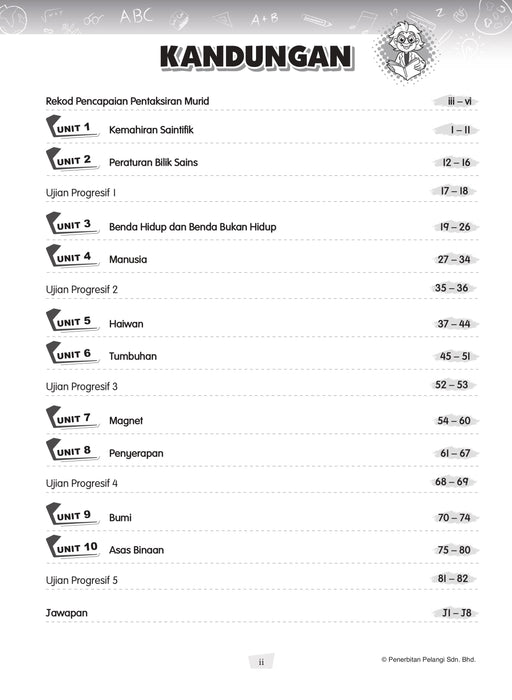 ABC A + B

KANDUNGAN

Rekod Pencapaian Pentaksiran Murid iii – vi

UNIT 1 Kemahiran Saintifik 1 – 11

UNIT 2 Peraturan Bilik Sains 12 – 16

Ujian Progresif 1 17 – 18

UNIT 3 Benda Hidup dan Benda Bukan Hidup 19 – 26

UNIT 4 Manusia 27 – 34

Ujian Progresif 2 35 – 36

UNIT 5 Haiwan 37 – 44

UNIT 6 Tumbuhan 45 – 51

Ujian Progresif 3 52 – 53

UNIT 7 Magnet 54 – 60

UNIT 8 Penyerapan 61 – 67

Ujian Progresif 4 68 – 69

UNIT 9 Bumi 70 – 74

UNIT 10 Asas Binaan 75 – 80

Ujian Progresif 5 81 – 82

Jawapan J1 – J8

ii

© Penerbitan Pelangi Sdn. Bhd.